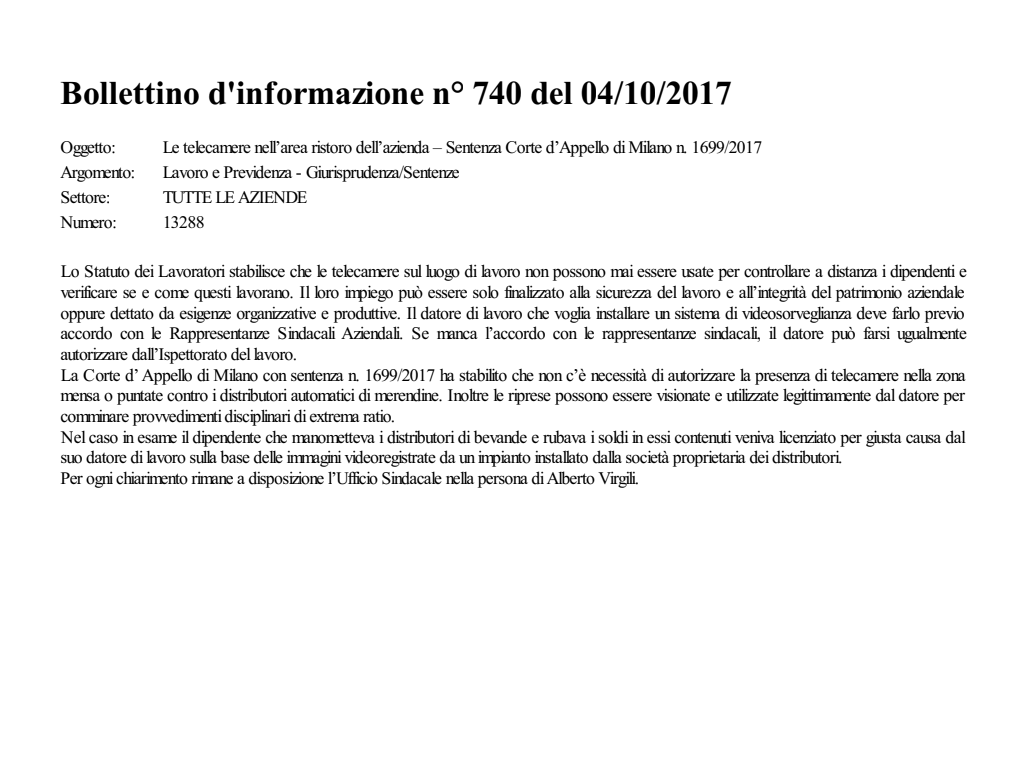 Bollettino d'informazione n° 740 del 04/10/2017

Oggetto: Le telecamere nell'area ristoro dell'azienda – Sentenza Corte d'Appello di Milano n. 1699/2017
Argomento: Lavoro e Previdenza - Giurisprudenza/Sentenze
Settore: TUTTE LE AZIENDE
Numero: 13288

Lo Statuto dei Lavoratori stabilisce che le telecamere sul luogo di lavoro non possono mai essere usate per controllare a distanza i dipendenti e verificare se e come questi lavorano. Il loro impiego può essere solo finalizzato alla sicurezza del lavoro e all'integrità del patrimonio aziendale oppure dettato da esigenze organizzative e produttive. Il datore di lavoro che voglia installare un sistema di videosorveglianza deve farlo previo accordo con le Rappresentanze Sindacali Aziendali. Se manca l'accordo con le rappresentanze sindacali, il datore può farsi ugualmente autorizzare dall'Ispettorato del lavoro.
La Corte d' Appello di Milano con sentenza n. 1699/2017 ha stabilito che non c'è necessità di autorizzare la presenza di telecamere nella zona mensa o puntate contro i distributori automatici di merendine. Inoltre le riprese possono essere visionate e utilizzate legittimamente dal datore per comminare provvedimenti disciplinari di extrema ratio.
Nel caso in esame il dipendente che manometteva i distributori di bevande e rubava i soldi in essi contenuti veniva licenziato per giusta causa dal suo datore di lavoro sulla base delle immagini videoregistrate da un impianto installato dalla società proprietaria dei distributori.
Per ogni chiarimento rimane a disposizione l'Ufficio Sindacale nella persona di Alberto Virgili.